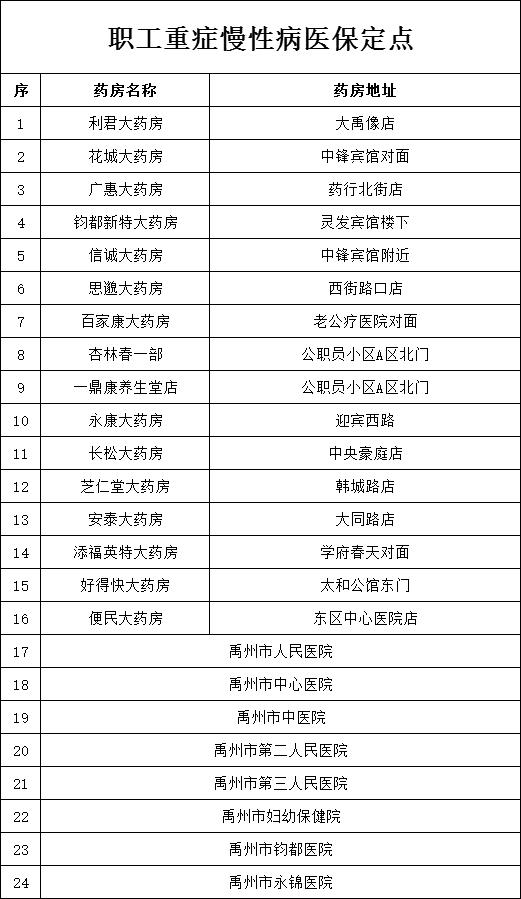 职工重症慢性病医保定点

| 序 | 药房名称 | 药房地址 |
|---|---|---|
| 1 | 利君大药房 | 大禹像店 |
| 2 | 花城大药房 | 中锋宾馆对面 |
| 3 | 广惠大药房 | 药行北街店 |
| 4 | 钧都新特大药房 | 灵发宾馆楼下 |
| 5 | 信诚大药房 | 中锋宾馆附近 |
| 6 | 思邈大药房 | 西街路口店 |
| 7 | 百家康大药房 | 老公疗医院对面 |
| 8 | 杏林春一部 | 公职员小区A区北门 |
| 9 | 一鼎康养生堂店 | 公职员小区A区北门 |
| 10 | 永康大药房 | 迎宾西路 |
| 11 | 长松大药房 | 中央豪庭店 |
| 12 | 芝仁堂大药房 | 韩城路店 |
| 13 | 安泰大药房 | 大同路店 |
| 14 | 添福英特大药房 | 学府春天对面 |
| 15 | 好得快大药房 | 太和公馆东门 |
| 16 | 便民大药房 | 东区中心医院店 |
| 17 | 禹州市人民医院 | |
| 18 | 禹州市中心医院 | |
| 19 | 禹州市中医院 | |
| 20 | 禹州市第二人民医院 | |
| 21 | 禹州市第三人民医院 | |
| 22 | 禹州市妇幼保健院 | |
| 23 | 禹州市钧都医院 | |
| 24 | 禹州市永锦医院 | |